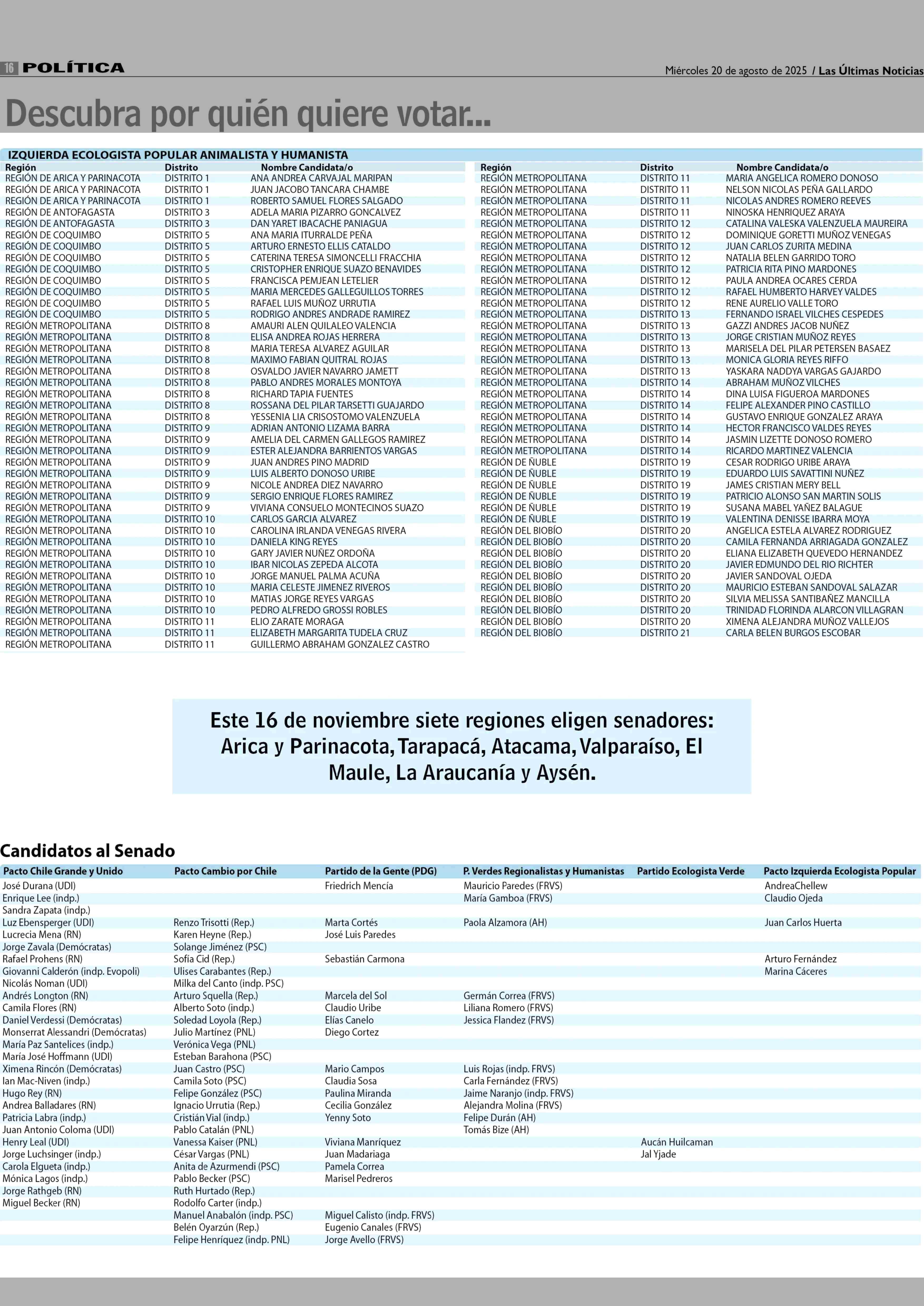 16 POLÍTICA

Miércoles 20 de agosto de 2025 / Las Últimas Noticias

Descubra por quién quiere votar...

IZQUIERDA ECOLOGISTA POPULAR ANIMALISTA Y HUMANISTA

| Región | Distrito | Nombre Candidata/o |
|---|---|---|
| REGIÓN DE ARICA Y PARINACOTA | DISTRITO 1 | ANA ANDREA CARVAJAL MARIPAN |
| REGIÓN DE ARICA Y PARINACOTA | DISTRITO 1 | JUAN JACOBO TANCARA CHAMBE |
| REGIÓN DE ARICA Y PARINACOTA | DISTRITO 1 | ROBERTO SAMUEL FLORES SALGADO |
| REGIÓN DE ANTOFAGASTA | DISTRITO 3 | ADELA MARIA PIZARRO GONCALVEZ |
| REGIÓN DE ANTOFAGASTA | DISTRITO 3 | DAN YARET IBACACHE PANIAGUA |
| REGIÓN DE COQUIMBO | DISTRITO 5 | ANA MARIA ITURRALDE PEÑA |
| REGIÓN DE COQUIMBO | DISTRITO 5 | ARTURO ERNESTO ELLIS CATALDO |
| REGIÓN DE COQUIMBO | DISTRITO 5 | CATERINA TERESA SIMONCELLI FRACCHIA |
| REGIÓN DE COQUIMBO | DISTRITO 5 | CRISTOPHER ENRIQUE SUAZO BENAVIDES |
| REGIÓN DE COQUIMBO | DISTRITO 5 | FRANCISCA PEMJEAN LETELIER |
| REGIÓN DE COQUIMBO | DISTRITO 5 | MARIA MERCEDES GALLEGUILLOS TORRES |
| REGIÓN DE COQUIMBO | DISTRITO 5 | RAFAEL LUIS MUÑOZ URRUTIA |
| REGIÓN DE COQUIMBO | DISTRITO 5 | RODRIGO ANDRES ANDRADE RAMIREZ |
| REGIÓN METROPOLITANA | DISTRITO 8 | AMAURI ALEN QUILALEO VALENCIA |
| REGIÓN METROPOLITANA | DISTRITO 8 | ELISA ANDREA ROJAS HERRERA |
| REGIÓN METROPOLITANA | DISTRITO 8 | MARIA TERESA ALVAREZ AGUILAR |
| REGIÓN METROPOLITANA | DISTRITO 8 | MAXIMO FABIAN QUITRAL ROJAS |
| REGIÓN METROPOLITANA | DISTRITO 8 | OSVALDO JAVIER NAVARRO JAMETT |
| REGIÓN METROPOLITANA | DISTRITO 8 | PABLO ANDRES MORALES MONTOYA |
| REGIÓN METROPOLITANA | DISTRITO 8 | RICHARD TAPIA FUENTES |
| REGIÓN METROPOLITANA | DISTRITO 8 | ROSSANA DEL PILAR TARSETTI GUAJARDO |
| REGIÓN METROPOLITANA | DISTRITO 8 | YESSENIA LIA CRISOSTOMO VALENZUELA |
| REGIÓN METROPOLITANA | DISTRITO 9 | ADRIAN ANTONIO LIZAMA BARRA |
| REGIÓN METROPOLITANA | DISTRITO 9 | AMELIA DEL CARMEN GALLEGOS RAMIREZ |
| REGIÓN METROPOLITANA | DISTRITO 9 | ESTER ALEJANDRA BARRIENTOS VARGAS |
| REGIÓN METROPOLITANA | DISTRITO 9 | JUAN ANDRES PINO MADRID |
| REGIÓN METROPOLITANA | DISTRITO 9 | LUIS ALBERTO DONOSO URIBE |
| REGIÓN METROPOLITANA | DISTRITO 9 | NICOLE ANDREA DIEZ NAVARRO |
| REGIÓN METROPOLITANA | DISTRITO 9 | SERGIO ENRIQUE FLORES RAMIREZ |
| REGIÓN METROPOLITANA | DISTRITO 9 | VIVIANA CONSUELO MONTECINOS SUAZO |
| REGIÓN METROPOLITANA | DISTRITO 10 | CARLOS GARCIA ALVAREZ |
| REGIÓN METROPOLITANA | DISTRITO 10 | CAROLINA IRLANDA VENEGAS RIVERA |
| REGIÓN METROPOLITANA | DISTRITO 10 | DANIELA KING REYES |
| REGIÓN METROPOLITANA | DISTRITO 10 | GARY JAVIER NUÑEZ ORDOÑA |
| REGIÓN METROPOLITANA | DISTRITO 10 | IBAR NICOLAS ZEPEDA ALCOTA |
| REGIÓN METROPOLITANA | DISTRITO 10 | JORGE MANUEL PALMA ACUÑA |
| REGIÓN METROPOLITANA | DISTRITO 10 | MARIA CELESTE JIMENEZ RIVEROS |
| REGIÓN METROPOLITANA | DISTRITO 10 | MATIAS JORGE REYES VARGAS |
| REGIÓN METROPOLITANA | DISTRITO 10 | PEDRO ALFREDO GROSSI ROBLES |
| REGIÓN METROPOLITANA | DISTRITO 11 | ELIO ZARATE MORAGA |
| REGIÓN METROPOLITANA | DISTRITO 11 | ELIZABETH MARGARITA TUDELA CRUZ |
| REGIÓN METROPOLITANA | DISTRITO 11 | GUILLERMO ABRAHAM GONZALEZ CASTRO |

| Región | Distrito | Nombre Candidata/o |
|---|---|---|
| REGIÓN METROPOLITANA | DISTRITO 11 | MARIA ANGELICA ROMERO DONOSO |
| REGIÓN METROPOLITANA | DISTRITO 11 | NELSON NICOLAS PEÑA GALLARDO |
| REGIÓN METROPOLITANA | DISTRITO 11 | NICOLAS ANDRES ROMERO REEVES |
| REGIÓN METROPOLITANA | DISTRITO 11 | NINOSKA HENRIQUEZ ARAYA |
| REGIÓN METROPOLITANA | DISTRITO 12 | CATALINA VALESKA VALENZUELA MAUREIRA |
| REGIÓN METROPOLITANA | DISTRITO 12 | DOMINIQUE GORETTI MUÑOZ VENEGAS |
| REGIÓN METROPOLITANA | DISTRITO 12 | JUAN CARLOS ZURITA MEDINA |
| REGIÓN METROPOLITANA | DISTRITO 12 | NATALIA BELEN GARRIDO TORO |
| REGIÓN METROPOLITANA | DISTRITO 12 | PATRICIA RITA PINO MARDONES |
| REGIÓN METROPOLITANA | DISTRITO 12 | PAULA ANDREA OCARES CERDA |
| REGIÓN METROPOLITANA | DISTRITO 12 | RAFAEL HUMBERTO HARVEY VALDES |
| REGIÓN METROPOLITANA | DISTRITO 12 | RENE AURELIO VALLE TORO |
| REGIÓN METROPOLITANA | DISTRITO 13 | FERNANDO ISRAEL VILCHES CESPEDES |
| REGIÓN METROPOLITANA | DISTRITO 13 | GAZZI ANDRES JACOB NUÑEZ |
| REGIÓN METROPOLITANA | DISTRITO 13 | JORGE CRISTIAN MUÑOZ REYES |
| REGIÓN METROPOLITANA | DISTRITO 13 | MARISELA DEL PILAR PETERSEN BASAEZ |
| REGIÓN METROPOLITANA | DISTRITO 13 | MONICA GLORIA REYES RIFFO |
| REGIÓN METROPOLITANA | DISTRITO 13 | YASKARA NADDYA VARGAS GAJARDO |
| REGIÓN METROPOLITANA | DISTRITO 14 | ABRAHAM MUÑOZ VILCHES |
| REGIÓN METROPOLITANA | DISTRITO 14 | DINA LUISA FIGUEROA MARDONES |
| REGIÓN METROPOLITANA | DISTRITO 14 | FELIPE ALEXANDER PINO CASTILLO |
| REGIÓN METROPOLITANA | DISTRITO 14 | GUSTAVO ENRIQUE GONZALEZ ARAYA |
| REGIÓN METROPOLITANA | DISTRITO 14 | HECTOR FRANCISCO VALDES REYES |
| REGIÓN METROPOLITANA | DISTRITO 14 | JASMIN LIZETTE DONOSO ROMERO |
| REGIÓN METROPOLITANA | DISTRITO 14 | RICARDO MARTINEZ VALENCIA |
| REGIÓN DE ÑUBLE | DISTRITO 19 | CESAR RODRIGO URIBE ARAYA |
| REGIÓN DE ÑUBLE | DISTRITO 19 | EDUARDO LUIS SAVATTINI NUÑEZ |
| REGIÓN DE ÑUBLE | DISTRITO 19 | JAMES CRISTIAN MERY BELL |
| REGIÓN DE ÑUBLE | DISTRITO 19 | PATRICIO ALONSO SAN MARTIN SOLIS |
| REGIÓN DE ÑUBLE | DISTRITO 19 | SUSANA MABEL YAÑEZ BALAGUE |
| REGIÓN DE ÑUBLE | DISTRITO 19 | VALENTINA DENISSE IBARRA MOYA |
| REGIÓN DEL BIOBÍO | DISTRITO 20 | ANGELICA ESTELA ALVAREZ RODRIGUEZ |
| REGIÓN DEL BIOBÍO | DISTRITO 20 | CAMILA FERNANDA ARRIAGADA GONZALEZ |
| REGIÓN DEL BIOBÍO | DISTRITO 20 | ELIANA ELIZABETH QUEVEDO HERNANDEZ |
| REGIÓN DEL BIOBÍO | DISTRITO 20 | JAVIER EDMUNDO DEL RIO RICHTER |
| REGIÓN DEL BIOBÍO | DISTRITO 20 | JAVIER SANDOVAL OJEDA |
| REGIÓN DEL BIOBÍO | DISTRITO 20 | MAURICIO ESTEBAN SANDOVAL SALAZAR |
| REGIÓN DEL BIOBÍO | DISTRITO 20 | SILVIA MELISSA SANTIBAÑEZ MANCILLA |
| REGIÓN DEL BIOBÍO | DISTRITO 20 | TRINIDAD FLORINDA ALARCON VILLAGRAN |
| REGIÓN DEL BIOBÍO | DISTRITO 20 | XIMENA ALEJANDRA MUÑOZ VALLEJOS |
| REGIÓN DEL BIOBÍO | DISTRITO 21 | CARLA BELEN BURGOS ESCOBAR |

Este 16 de noviembre siete regiones eligen senadores: Arica y Parinacota, Tarapacá, Atacama, Valparaíso, El Maule, La Araucanía y Aysén.

Candidatos al Senado

| Pacto Chile Grande y Unido | Pacto Cambio por Chile | Partido de la Gente (PDG) | P. Verdes Regionalistas y Humanistas | Partido Ecologista Verde | Pacto Izquierda Ecologista Popular |
|---|---|---|---|---|---|
| José Durana (UDI) | | Friedrich Mencía | Mauricio Paredes (FRVS) | | AndreaChellew |
| Enrique Lee (indp.) | | | María Gamboa (FRVS) | | Claudio Ojeda |
| Sandra Zapata (indp.) | | | | | |
| Luz Ebensperger (UDI) | Renzo Trisotti (Rep.) | Marta Cortés | Paola Alzamora (AH) | | Juan Carlos Huerta |
| Lucrecia Mena (RN) | Karen Heyne (Rep.) | José Luis Paredes | | | |
| Jorge Zavala (Demócratas) | Solange Jiménez (PSC) | | | | |
| Rafael Prohens (RN) | Sofía Cid (Rep.) | Sebastián Carmona | | | Arturo Fernández |
| Giovanni Calderón (indp. Evopoli) | Ulises Carabantes (Rep.) | | | | Marina Cáceres |
| Nicolás Noman (UDI) | Milka del Canto (indp. PSC) | | | | |
| Andrés Longton (RN) | Arturo Squella (Rep.) | Marcela del Sol | Germán Correa (FRVS) | | |
| Camila Flores (RN) | Alberto Soto (indp.) | Claudio Uribe | Liliana Romero (FRVS) | | |
| Daniel Verdessi (Demócratas) | Soledad Loyola (Rep.) | Elías Canelo | Jessica Flandez (FRVS) | | |
| Monserrat Alessandri (Demócratas) | Julio Martínez (PNL) | Diego Cortez | | | |
| María Paz Santelices (indp.) | Verónica Vega (PNL) | | | | |
| María José Hoffmann (UDI) | Esteban Barahona (PSC) | | | | |
| Ximena Rincón (Demócratas) | Juan Castro (PSC) | Mario Campos | Luis Rojas (indp. FRVS) | | |
| Ian Mac-Niven (indp.) | Camila Soto (PSC) | Claudia Sosa | Carla Fernández (FRVS) | | |
| Hugo Rey (RN) | Felipe González (PSC) | Paulina Miranda | Jaime Naranjo (indp. FRVS) | | |
| Andrea Balladares (RN) | Ignacio Urrutia (Rep.) | Cecilia González | Alejandra Molina (FRVS) | | |
| Patricia Labra (indp.) | Cristián Vial (indp.) | Yenny Soto | Felipe Durán (AH) | | |
| Juan Antonio Coloma (UDI) | Pablo Catalán (PNL) | | Tomás Bize (AH) | | |
| Henry Leal (UDI) | Vanessa Kaiser (PNL) | Viviana Manríquez | | Aucán Huilcaman | |
| Jorge Luchsinger (indp.) | César Vargas (PNL) | Juan Madariaga | | Jal Yjade | |
| Carola Elgueta (indp.) | Anita de Azurmendi (PSC) | Pamela Correa | | | |
| Mónica Lagos (indp.) | Pablo Becker (PSC) | Marisel Pedreros | | | |
| Jorge Rathgeb (RN) | Ruth Hurtado (Rep.) | | | | |
| Miguel Becker (RN) | Rodolfo Carter (indp.) | | | | |
| | Manuel Anabalón (indp. PSC) | Miguel Calisto (indp. FRVS) | | | |
| | Belén Oyarzún (Rep.) | Eugenio Canales (FRVS) | | | |
| | Felipe Henríquez (indp. PNL) | Jorge Avello (FRVS) | | | |